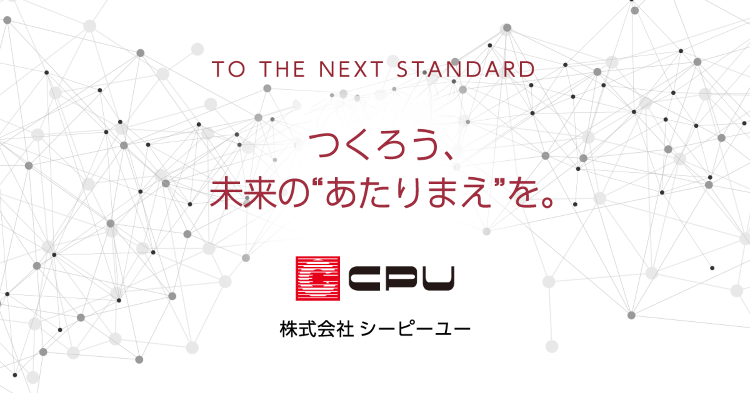 TO THE NEXT STANDARD

つくろう、
未来の“あたりまえ”を。

CPU

株式会社 シーピーユー